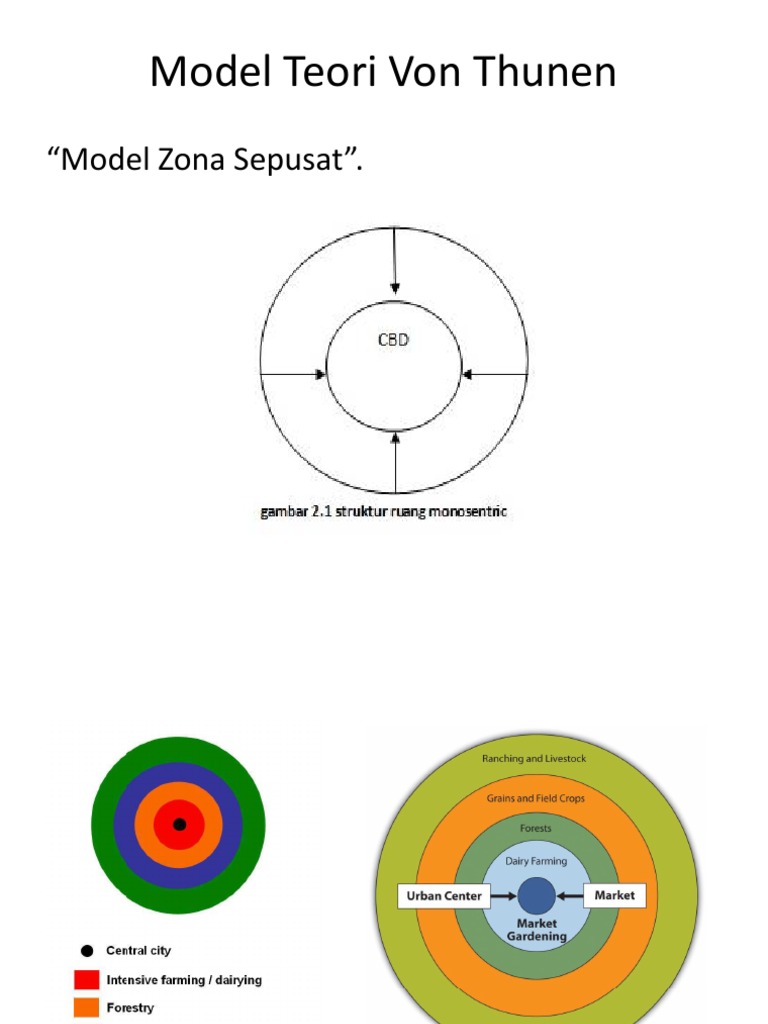 Model Teori Von Thunen

“Model Zona Sepusat”.

CBD

gambar 2.1 struktur ruang monosentric

Central city
Intensive farming / dairying
Forestry

Ranching and Livestock
Grains and Field Crops
Forests
Dairy Farming
Urban Center
Market
Market Gardening